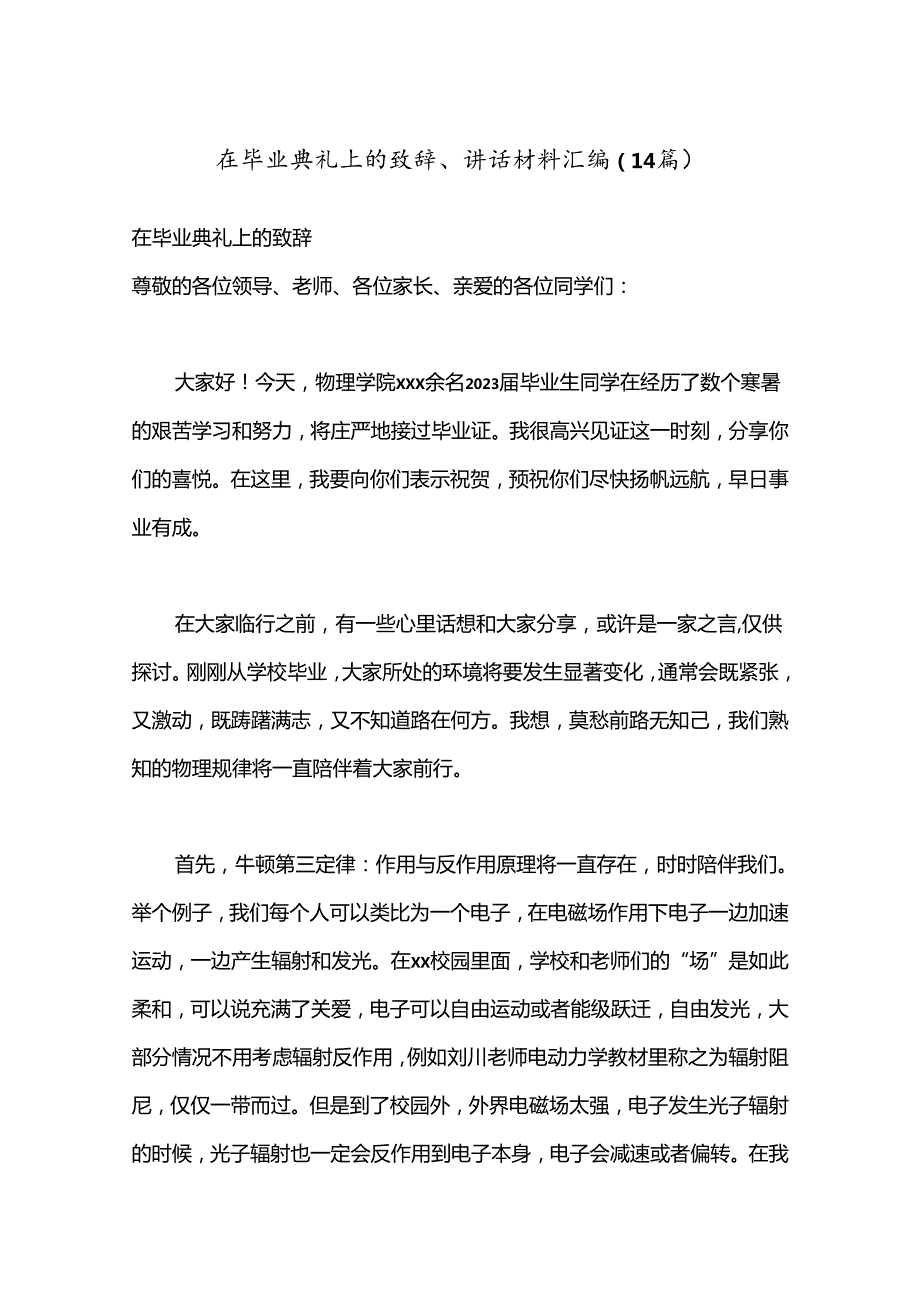 在毕业典礼上的致辞、讲话材料汇编（14篇）

在毕业典礼上的致辞

尊敬的各位领导、老师、各位家长、亲爱的各位同学们：

大家好！今天，物理学院xxx余名2023届毕业生同学在经历了数个寒暑的艰苦学习和努力，将庄严地接过毕业证。我很高兴见证这一时刻，分享你们的喜悦。在这里，我要向你们表示祝贺，预祝你们尽快扬帆远航，早日事业有成。

在大家临行之前，有一些心里话想和大家分享，或许是一家之言，仅供探讨。刚刚从学校毕业，大家所处的环境将要发生显著变化，通常会既紧张，又激动，既踌躇满志，又不知道路在何方。我想，莫愁前路无知己，我们熟知的物理规律将一直陪伴着大家前行。

首先，牛顿第三定律：作用与反作用原理将一直存在，时时陪伴我们。举个例子，我们每个人可以类比为一个电子，在电磁场作用下电子一边加速运动，一边产生辐射和发光。在xx校园里面，学校和老师们的“场”是如此柔和，可以说充满了关爱，电子可以自由运动或者能级跃迁，自由发光，大部分情况不用考虑辐射反作用，例如刘川老师电动力学教材里称之为辐射阻尼，仅仅一带而过。但是到了校园外，外界电磁场太强，电子发生光子辐射的时候，光子辐射也一定会反作用到电子本身，电子会减速或者偏转。在我